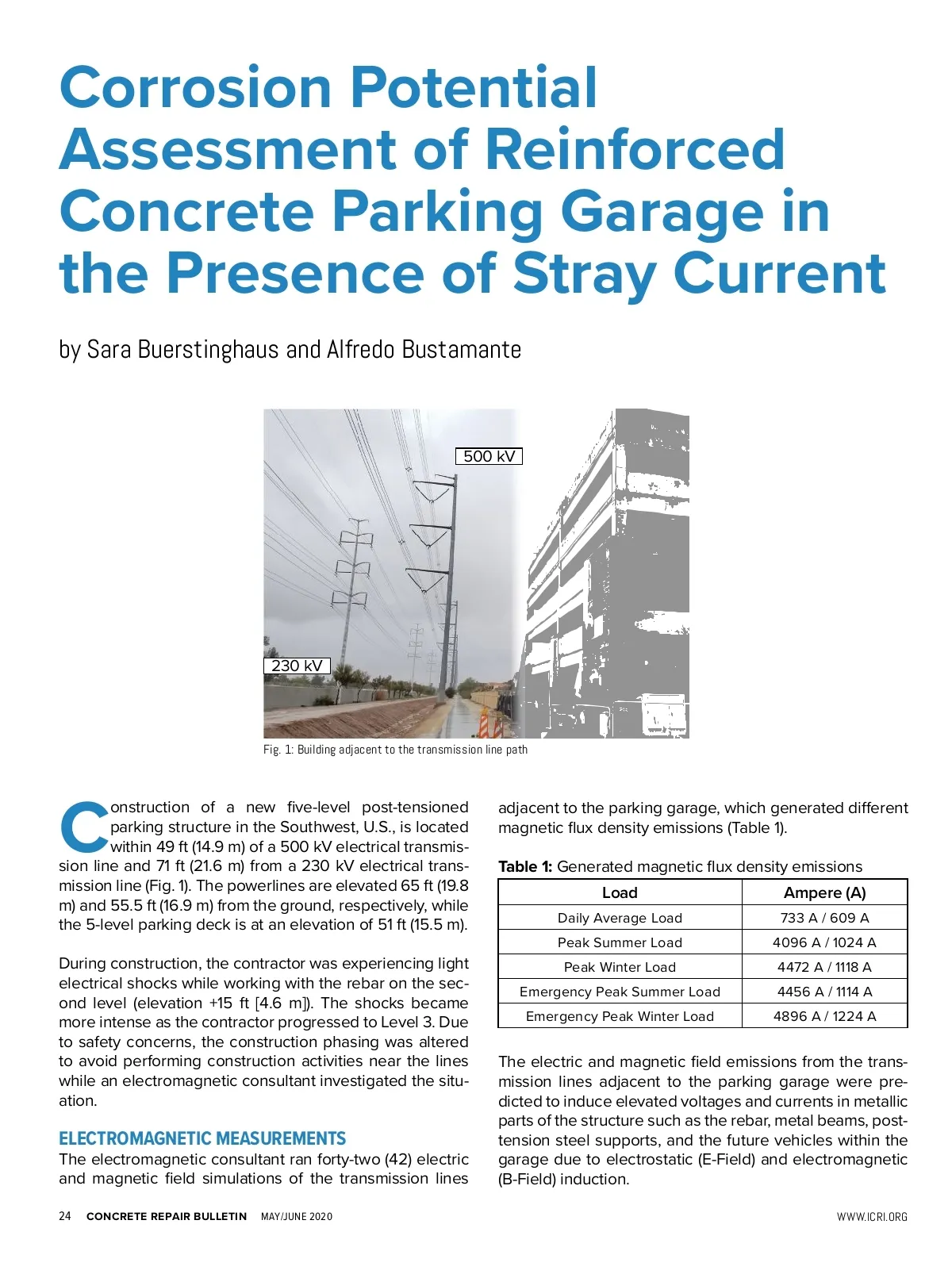 Corrosion Potential Assessment of Reinforced Concrete Parking Garage in the Presence of Stray Current

by Sara Buerstinghaus and Alfredo Bustamante

500 kV

230 kV

Fig. 1: Building adjacent to the transmission line path

Construction of a new five-level post-tensioned parking structure in the Southwest, U.S., is located within 49 ft (14.9 m) of a 500 kV electrical transmission line and 71 ft (21.6 m) from a 230 kV electrical transmission line (Fig. 1). The powerlines are elevated 65 ft (19.8 m) and 55.5 ft (16.9 m) from the ground, respectively, while the 5-level parking deck is at an elevation of 51 ft (15.5 m).

During construction, the contractor was experiencing light electrical shocks while working with the rebar on the second level (elevation +15 ft [4.6 m]). The shocks became more intense as the contractor progressed to Level 3. Due to safety concerns, the construction phasing was altered to avoid performing construction activities near the lines while an electromagnetic consultant investigated the situation.

ELECTROMAGNETIC MEASUREMENTS

The electromagnetic consultant ran forty-two (42) electric and magnetic field simulations of the transmission lines adjacent to the parking garage, which generated different magnetic flux density emissions (Table 1).

Table 1: Generated magnetic flux density emissions

| Load | Ampere (A) |
|---|---|
| Daily Average Load | 733 A / 609 A |
| Peak Summer Load | 4096 A / 1024 A |
| Peak Winter Load | 4472 A / 1118 A |
| Emergency Peak Summer Load | 4456 A / 1114 A |
| Emergency Peak Winter Load | 4896 A / 1224 A |

The electric and magnetic field emissions from the transmission lines adjacent to the parking garage were predicted to induce elevated voltages and currents in metallic parts of the structure such as the rebar, metal beams, post-tension steel supports, and the future vehicles within the garage due to electrostatic (E-Field) and electromagnetic (B-Field) induction.

24 CONCRETE REPAIR BULLETIN MAY/JUNE 2020

WWW.ICRI.ORG